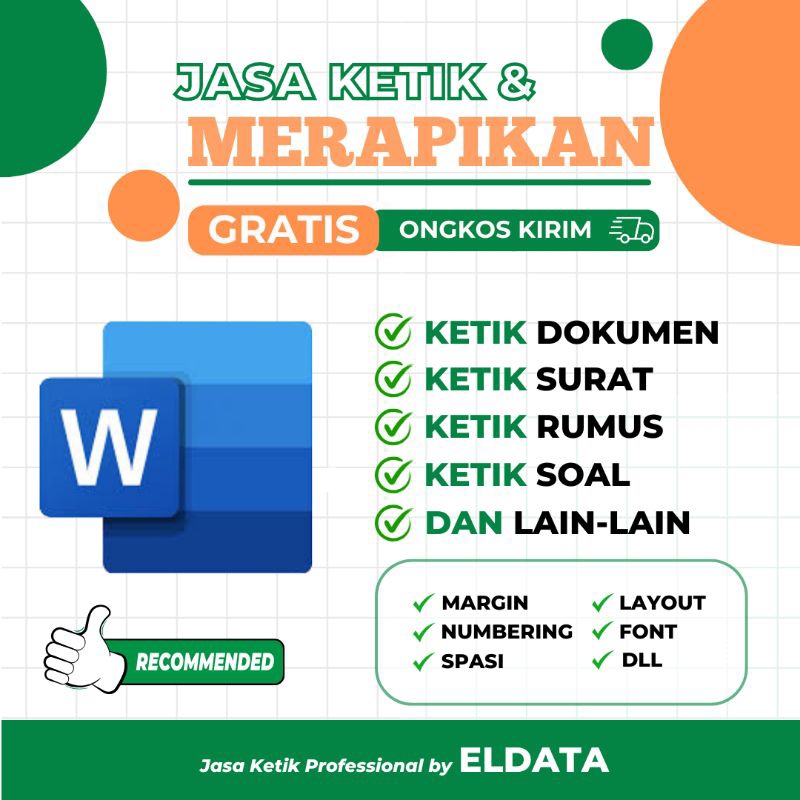 JASA KETIK &
MERAPIKAN

GRATIS ONGKOS KIRIM

W

KETIK DOKUMEN
KETIK SURAT
KETIK RUMUS
KETIK SOAL
DAN LAIN-LAIN

MARGIN
NUMBERING
SPASI
LAYOUT
FONT
DLL

RECOMMENDED

Jasa Ketik Professional by ELDATA